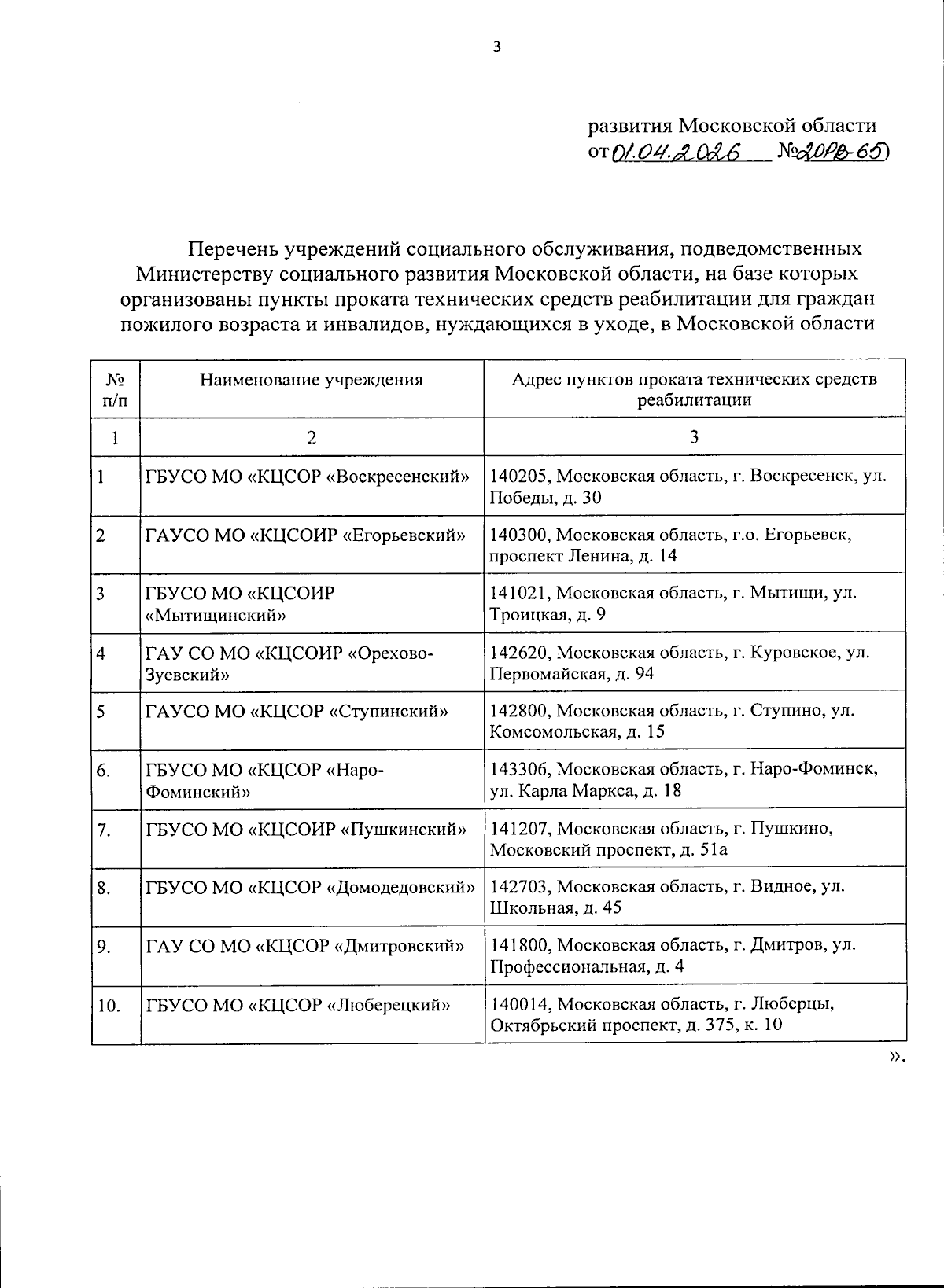 3

развития Московской области
от 01.04.2026 №20РВ-65

Перечень учреждений социального обслуживания, подведомственных Министерству социального развития Московской области, на базе которых организованы пункты проката технических средств реабилитации для граждан пожилого возраста и инвалидов, нуждающихся в уходе, в Московской области

| № п/п | Наименование учреждения | Адрес пунктов проката технических средств реабилитации |
|---|---|---|
| 1 | 2 | 3 |
| 1 | ГБУСО МО «КЦСОР «Воскресенский» | 140205, Московская область, г. Воскресенск, ул. Победы, д. 30 |
| 2 | ГАУСО МО «КЦСОИР «Егорьевский» | 140300, Московская область, г.о. Егорьевск, проспект Ленина, д. 14 |
| 3 | ГБУСО МО «КЦСОИР «Мытищинский» | 141021, Московская область, г. Мытищи, ул. Троицкая, д. 9 |
| 4 | ГАУ СО МО «КЦСОИР «Орехово-Зуевский» | 142620, Московская область, г. Куровское, ул. Первомайская, д. 94 |
| 5 | ГАУСО МО «КЦСОР «Ступинский» | 142800, Московская область, г. Ступино, ул. Комсомольская, д. 15 |
| 6. | ГБУСО МО «КЦСОР «Наро-Фоминский» | 143306, Московская область, г. Наро-Фоминск, ул. Карла Маркса, д. 18 |
| 7. | ГБУСО МО «КЦСОИР «Пушкинский» | 141207, Московская область, г. Пушкино, Московский проспект, д. 51а |
| 8. | ГБУСО МО «КЦСОР «Домодедовский» | 142703, Московская область, г. Видное, ул. Школьная, д. 45 |
| 9. | ГАУ СО МО «КЦСОР «Дмитровский» | 141800, Московская область, г. Дмитров, ул. Профессиональная, д. 4 |
| 10. | ГБУСО МО «КЦСОР «Люберецкий» | 140014, Московская область, г. Люберцы, Октябрьский проспект, д. 375, к. 10 |

».